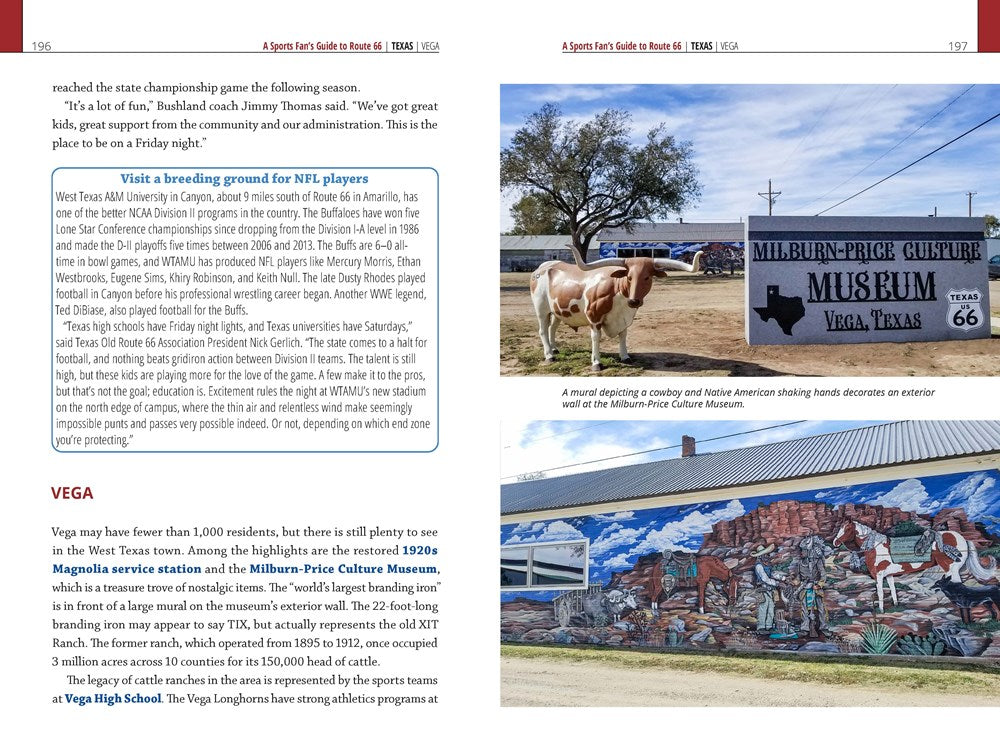 196 A Sports Fan's Guide to Route 66 | TEXAS | VEGA

reached the state championship game the following season.

"It's a lot of fun," Bushland coach Jimmy Thomas said. "We've got great kids, great support from the community and our administration. This is the place to be on a Friday night."

Visit a breeding ground for NFL players

West Texas A&M University in Canyon, about 9 miles south of Route 66 in Amarillo, has one of the better NCAA Division II programs in the country. The Buffaloes have won five Lone Star Conference championships since dropping from the Division I-A level in 1986 and made the D-II playoffs five times between 2006 and 2013. The Buffs are 6–0 all-time in bowl games, and WTAMU has produced NFL players like Mercury Morris, Ethan Westbrooks, Eugene Sims, Khiry Robinson, and Keith Null. The late Dusty Rhodes played football in Canyon before his professional wrestling career began. Another WWE legend, Ted DiBiase, also played football for the Buffs.

"Texas high schools have Friday night lights, and Texas universities have Saturdays," said Texas Old Route 66 Association President Nick Gerlich. "The state comes to a halt for football, and nothing beats gridiron action between Division II teams. The talent is still high, but these kids are playing more for the love of the game. A few make it to the pros, but that's not the goal; education is. Excitement rules the night at WTAMU's new stadium on the north edge of campus, where the thin air and relentless wind make seemingly impossible punts and passes very possible indeed. Or not, depending on which end zone you're protecting."

VEGA

Vega may have fewer than 1,000 residents, but there is still plenty to see in the West Texas town. Among the highlights are the restored 1920s Magnolia service station and the Milburn-Price Culture Museum, which is a treasure trove of nostalgic items. The "world's largest branding iron" is in front of a large mural on the museum's exterior wall. The 22-foot-long branding iron may appear to say TIX, but actually represents the old XIT Ranch. The former ranch, which operated from 1895 to 1912, once occupied 3 million acres across 10 counties for its 150,000 head of cattle.

The legacy of cattle ranches in the area is represented by the sports teams at Vega High School. The Vega Longhorns have strong athletics programs at

A Sports Fan's Guide to Route 66 | TEXAS | VEGA 197

MILBURN-PRICE CULTURE MUSEUM VEGA, TEXAS TEXAS US 66

A mural depicting a cowboy and Native American shaking hands decorates an exterior wall at the Milburn-Price Culture Museum.